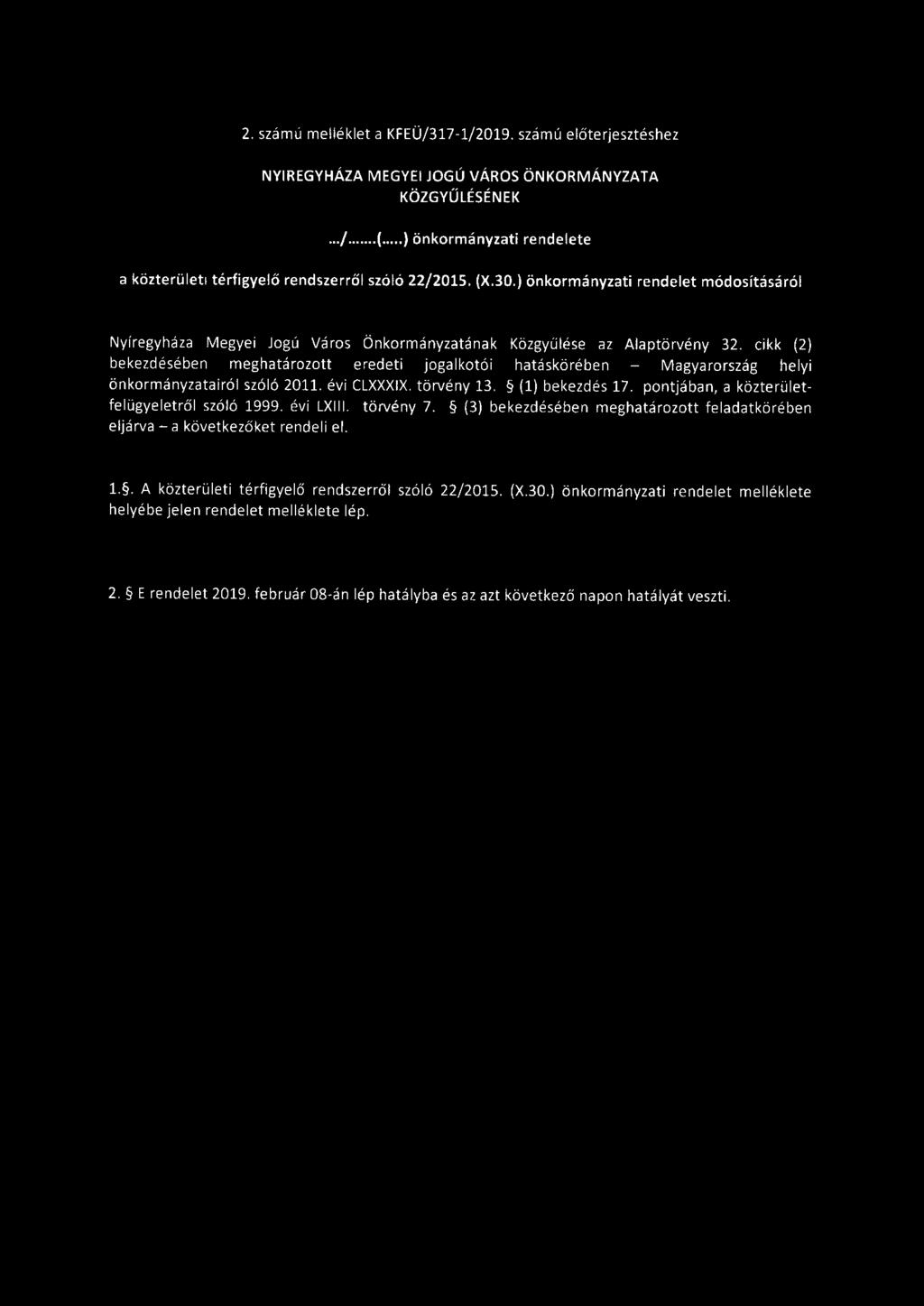 2. számú melléklet a KFEÜ/317-1/2019. számú előterjesztéshez

NYIREGYHÁZA MEGYEI JOGÚ VÁROS ÖNKORMÁNYZATA KÖZGYŰLÉSÉNEK

.../.......(.....) önkormányzati rendelete

a közterületi térfigyelő rendszerről szóló 22/2015. (X.30.) önkormányzati rendelet módosításáról

Nyíregyháza Megyei Jogú Város Önkormányzatának Közgyűlése az Alaptörvény 32. cikk (2) bekezdésében meghatározott eredeti jogalkotói hatáskörében – Magyarország helyi önkormányzatairól szóló 2011. évi CLXXXIX. törvény 13. § (1) bekezdés 17. pontjában, a közterület-felügyeletről szóló 1999. évi LXIII. törvény 7. § (3) bekezdésében meghatározott feladatkörében eljárva – a következőket rendeli el.

1.§. A közterületi térfigyelő rendszerről szóló 22/2015. (X.30.) önkormányzati rendelet melléklete helyébe jelen rendelet melléklete lép.

2. § E rendelet 2019. február 08-án lép hatályba és az azt következő napon hatályát veszti.